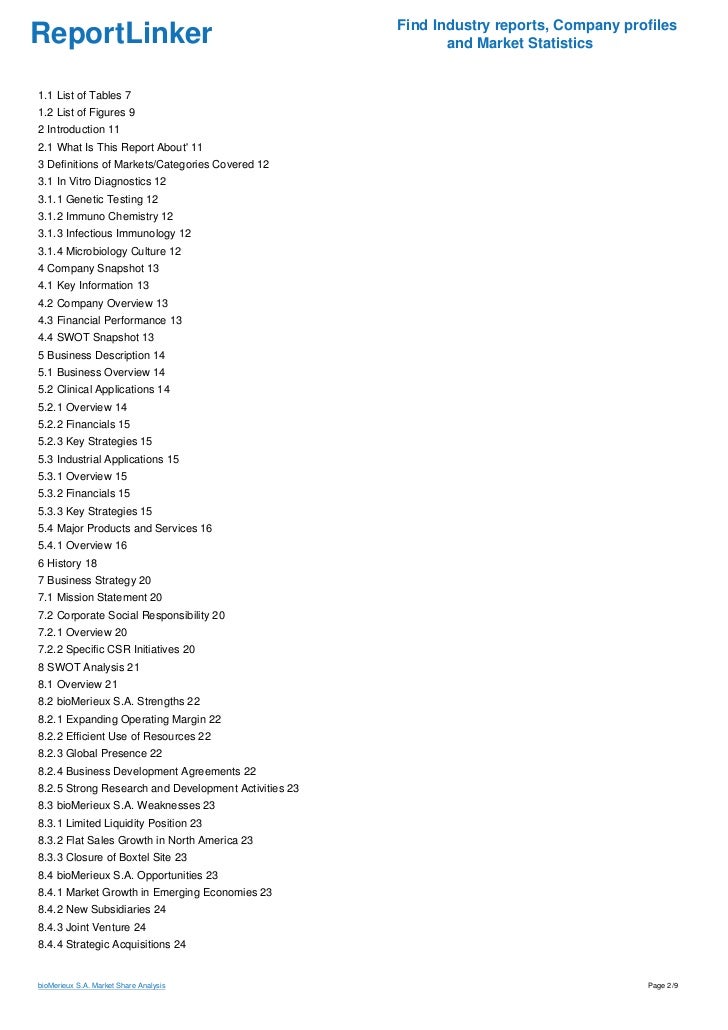 ReportLinker

Find Industry reports, Company profiles and Market Statistics

1.1 List of Tables 7
1.2 List of Figures 9
2 Introduction 11
2.1 What Is This Report About' 11
3 Definitions of Markets/Categories Covered 12
3.1 In Vitro Diagnostics 12
3.1.1 Genetic Testing 12
3.1.2 Immuno Chemistry 12
3.1.3 Infectious Immunology 12
3.1.4 Microbiology Culture 12
4 Company Snapshot 13
4.1 Key Information 13
4.2 Company Overview 13
4.3 Financial Performance 13
4.4 SWOT Snapshot 13
5 Business Description 14
5.1 Business Overview 14
5.2 Clinical Applications 14
5.2.1 Overview 14
5.2.2 Financials 15
5.2.3 Key Strategies 15
5.3 Industrial Applications 15
5.3.1 Overview 15
5.3.2 Financials 15
5.3.3 Key Strategies 15
5.4 Major Products and Services 16
5.4.1 Overview 16
6 History 18
7 Business Strategy 20
7.1 Mission Statement 20
7.2 Corporate Social Responsibility 20
7.2.1 Overview 20
7.2.2 Specific CSR Initiatives 20
8 SWOT Analysis 21
8.1 Overview 21
8.2 bioMerieux S.A. Strengths 22
8.2.1 Expanding Operating Margin 22
8.2.2 Efficient Use of Resources 22
8.2.3 Global Presence 22
8.2.4 Business Development Agreements 22
8.2.5 Strong Research and Development Activities 23
8.3 bioMerieux S.A. Weaknesses 23
8.3.1 Limited Liquidity Position 23
8.3.2 Flat Sales Growth in North America 23
8.3.3 Closure of Boxtel Site 23
8.4 bioMerieux S.A. Opportunities 23
8.4.1 Market Growth in Emerging Economies 23
8.4.2 New Subsidiaries 24
8.4.3 Joint Venture 24
8.4.4 Strategic Acquisitions 24

bioMerieux S.A. Market Share Analysis

Page 2/9